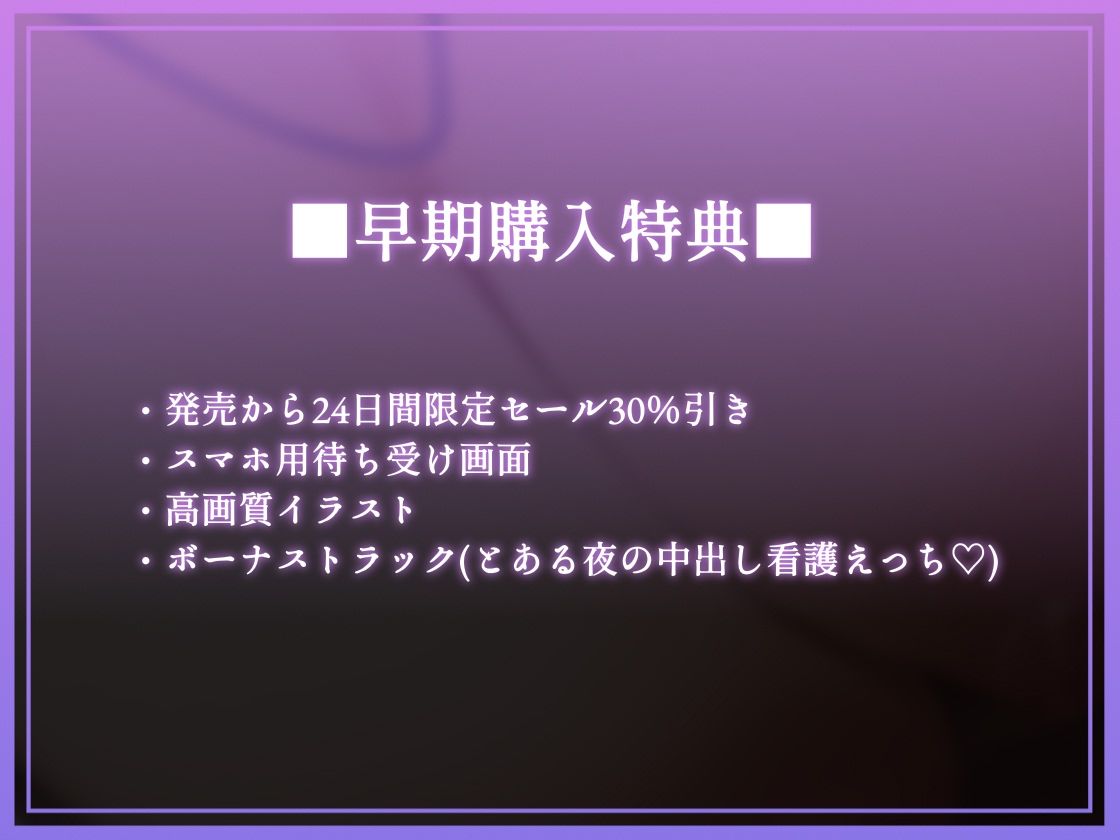 ■早期購入特典■

・発売から24日間限定セール30%引き
・スマホ用待ち受け画面
・高画質イラスト
・ボーナストラック(とある夜の中出し看護えっち♡)